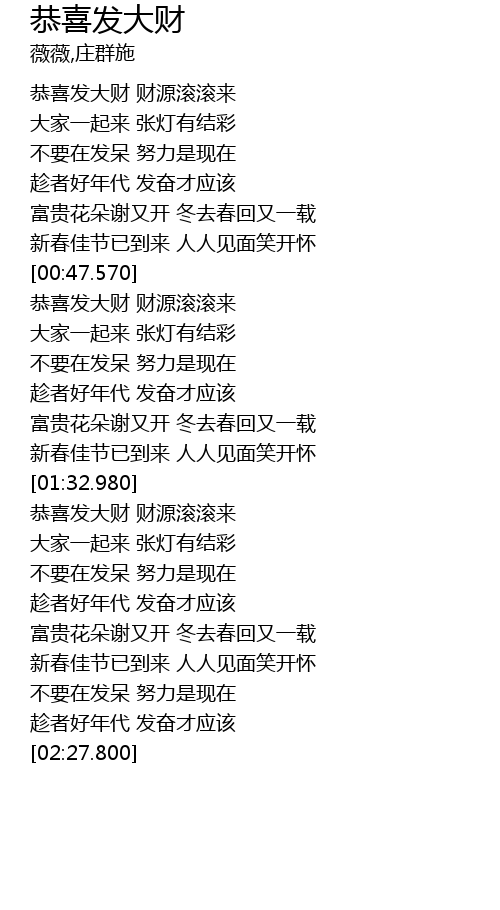 恭喜发大财
薇薇,庄群施

恭喜发大财 财源滚滚来
大家一起来 张灯有结彩
不要在发呆 努力是现在
趁者好年代 发奋才应该
富贵花朵谢又开 冬去春回又一载
新春佳节已到来 人人见面笑开怀
[00:47.570]
恭喜发大财 财源滚滚来
大家一起来 张灯有结彩
不要在发呆 努力是现在
趁者好年代 发奋才应该
富贵花朵谢又开 冬去春回又一载
新春佳节已到来 人人见面笑开怀
[01:32.980]
恭喜发大财 财源滚滚来
大家一起来 张灯有结彩
不要在发呆 努力是现在
趁者好年代 发奋才应该
富贵花朵谢又开 冬去春回又一载
新春佳节已到来 人人见面笑开怀
不要在发呆 努力是现在
趁者好年代 发奋才应该
[02:27.800]